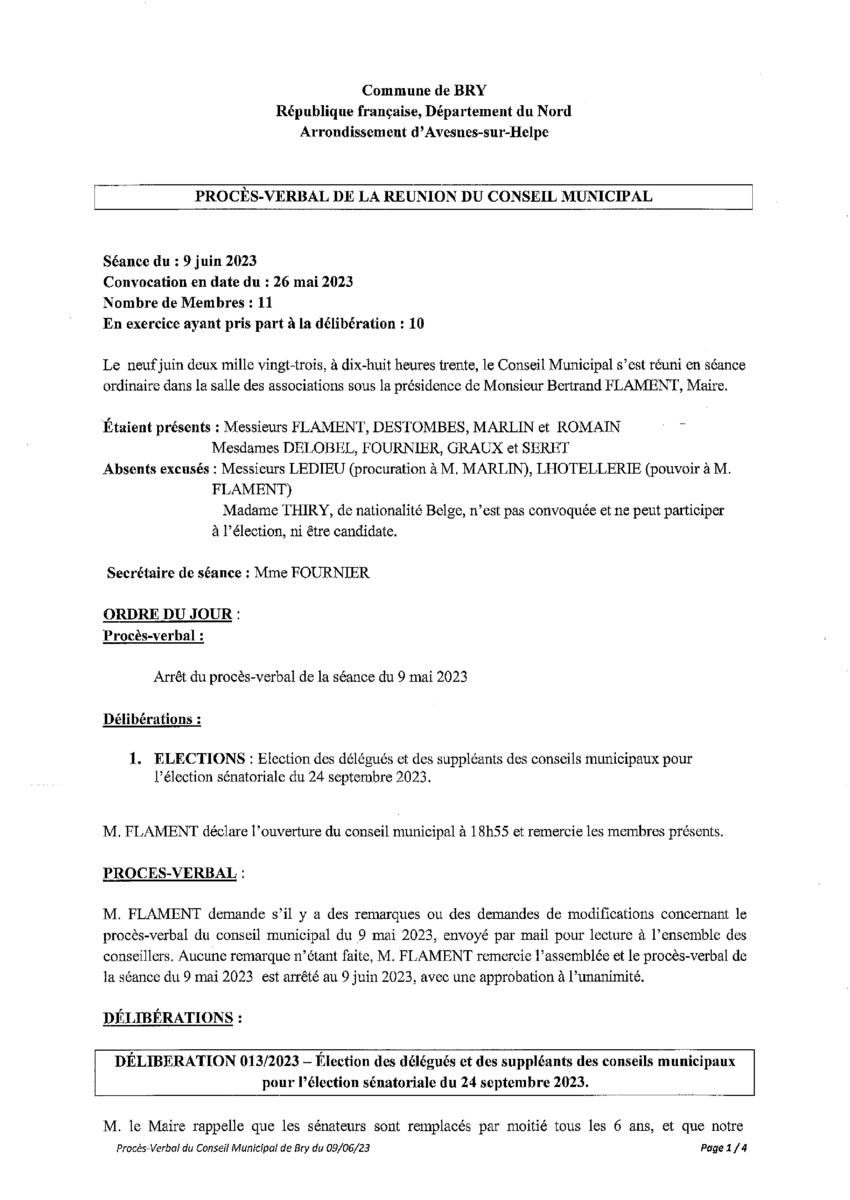 Commune de BRY
République française, Département du Nord
Arrondissement d'Avesnes-sur-Helpe

PROCÈS-VERBAL DE LA REUNION DU CONSEIL MUNICIPAL

Séance du : 9 juin 2023
Convocation en date du : 26 mai 2023
Nombre de Membres : 11
En exercice ayant pris part à la délibération : 10

Le neuf juin deux mille vingt-trois, à dix-huit heures trente, le Conseil Municipal s'est réuni en séance ordinaire dans la salle des associations sous la présidence de Monsieur Bertrand FLAMENT, Maire.

Étaient présents : Messieurs FLAMENT, DESTOMBES, MARLIN et ROMAIN
Mesdames DELOBEL, FOURNIER, GRAUX et SERET
Absents excusés : Messieurs LEDIEU (procuration à M. MARLIN), LHOTELLERIE (pouvoir à M. FLAMENT)
Madame THIRY, de nationalité Belge, n'est pas convoquée et ne peut participer à l'élection, ni être candidate.

Secrétaire de séance : Mme FOURNIER

ORDRE DU JOUR :
Procès-verbal :

Arrêt du procès-verbal de la séance du 9 mai 2023

Délibérations :

1. ELECTIONS : Election des délégués et des suppléants des conseils municipaux pour l'élection sénatoriale du 24 septembre 2023.

M. FLAMENT déclare l'ouverture du conseil municipal à 18h55 et remercie les membres présents.

PROCES-VERBAL :

M. FLAMENT demande s'il y a des remarques ou des demandes de modifications concernant le procès-verbal du conseil municipal du 9 mai 2023, envoyé par mail pour lecture à l'ensemble des conseillers. Aucune remarque n'étant faite, M. FLAMENT remercie l'assemblée et le procès-verbal de la séance du 9 mai 2023 est arrêté au 9 juin 2023, avec une approbation à l'unanimité.

DÉLIBÉRATIONS :

DÉLIBERATION 013/2023 – Élection des délégués et des suppléants des conseils municipaux pour l'élection sénatoriale du 24 septembre 2023.

M. le Maire rappelle que les sénateurs sont remplacés par moitié tous les 6 ans, et que notre

Procès-Verbal du Conseil Municipal de Bry du 09/06/23
Page 1 / 4